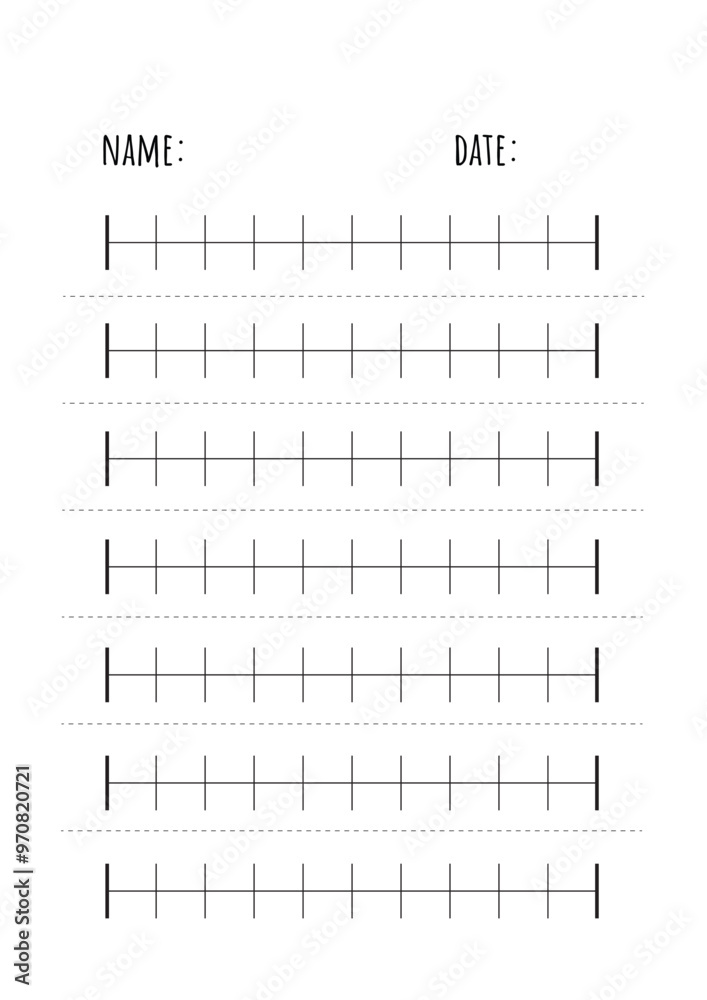 NAME: DATE:

Adobe Stock | #970820721